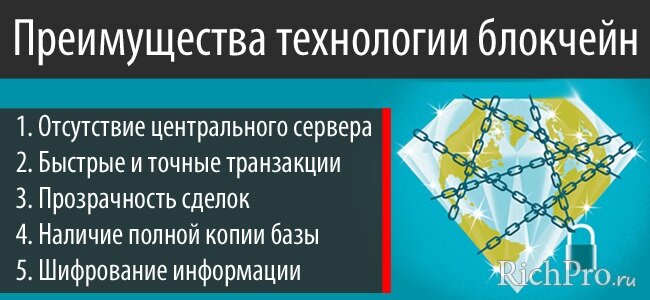 Преимущества технологии блокчейн

1. Отсутствие центрального сервера
2. Быстрые и точные транзакции
3. Прозрачность сделок
4. Наличие полной копии базы
5. Шифрование информации

RichPro.ru